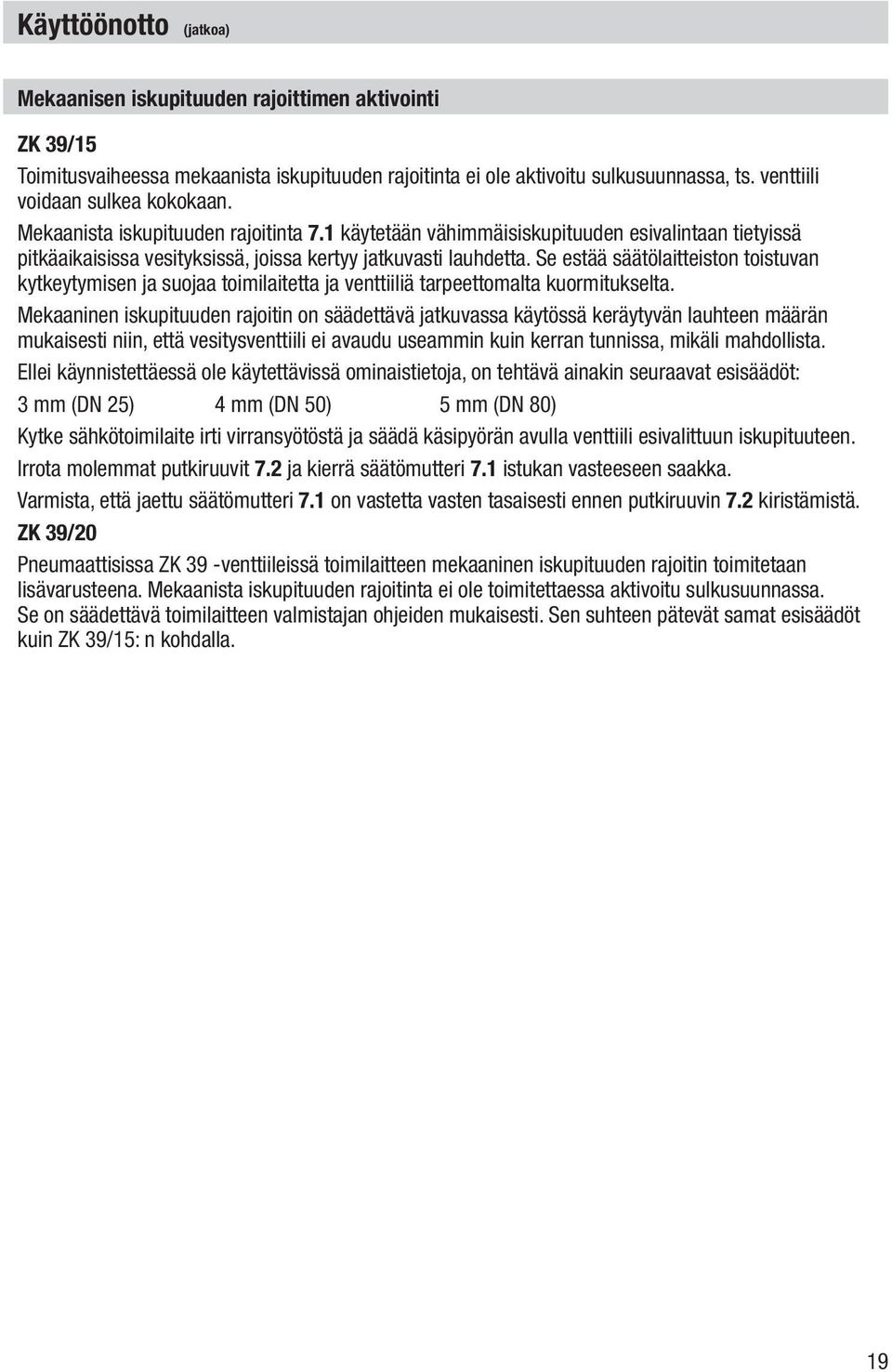 Käyttöönotto (jatkoa)

Mekaanisen iskupituuden rajoittimen aktivointi

ZK 39/15

Toimitusvaiheessa mekaanista iskupituuden rajoitinta ei ole aktivoitu sulkusuunnassa, ts. venttiili voidaan sulkea kokokaan.

Mekaanista iskupituuden rajoitinta 7.1 käytetään vähimmäisiskupituuden esivalintaan tietyissä pitkäaikaisissa vesityksissä, joissa kertyy jatkuvasti lauhdetta. Se estää säätölaitteiston toistuvan kytkeytymisen ja suojaa toimilaitetta ja venttiiliä tarpeettomalta kuormitukselta.

Mekaaninen iskupituuden rajoitin on säädettävä jatkuvassa käytössä keräytyvän lauhteen määrän mukaisesti niin, että vesitysventtiili ei avaudu useammin kuin kerran tunnissa, mikäli mahdollista.

Ellei käynnistettäessä ole käytettävissä ominaistietoja, on tehtävä ainakin seuraavat esisäädöt:

3 mm (DN 25) 4 mm (DN 50) 5 mm (DN 80)

Kytke sähkötoimilaite irti virransyötöstä ja säädä käsipyörän avulla venttiili esivalittuun iskupituuteen.

Irrota molemmat putkiruuvit 7.2 ja kierrä säätömutteri 7.1 istukan vasteeseen saakka.

Varmista, että jaettu säätömutteri 7.1 on vastetta vasten tasaisesti ennen putkiruuvin 7.2 kiristämistä.

ZK 39/20

Pneumaattisissa ZK 39 -venttiileissä toimilaitteen mekaaninen iskupituuden rajoitin toimitetaan lisävarusteena. Mekaanista iskupituuden rajoitinta ei ole toimitettaessa aktivoitu sulkusuunnassa.
Se on säädettävä toimilaitteen valmistajan ohjeiden mukaisesti. Sen suhteen pätevät samat esisäädöt kuin ZK 39/15: n kohdalla.

19